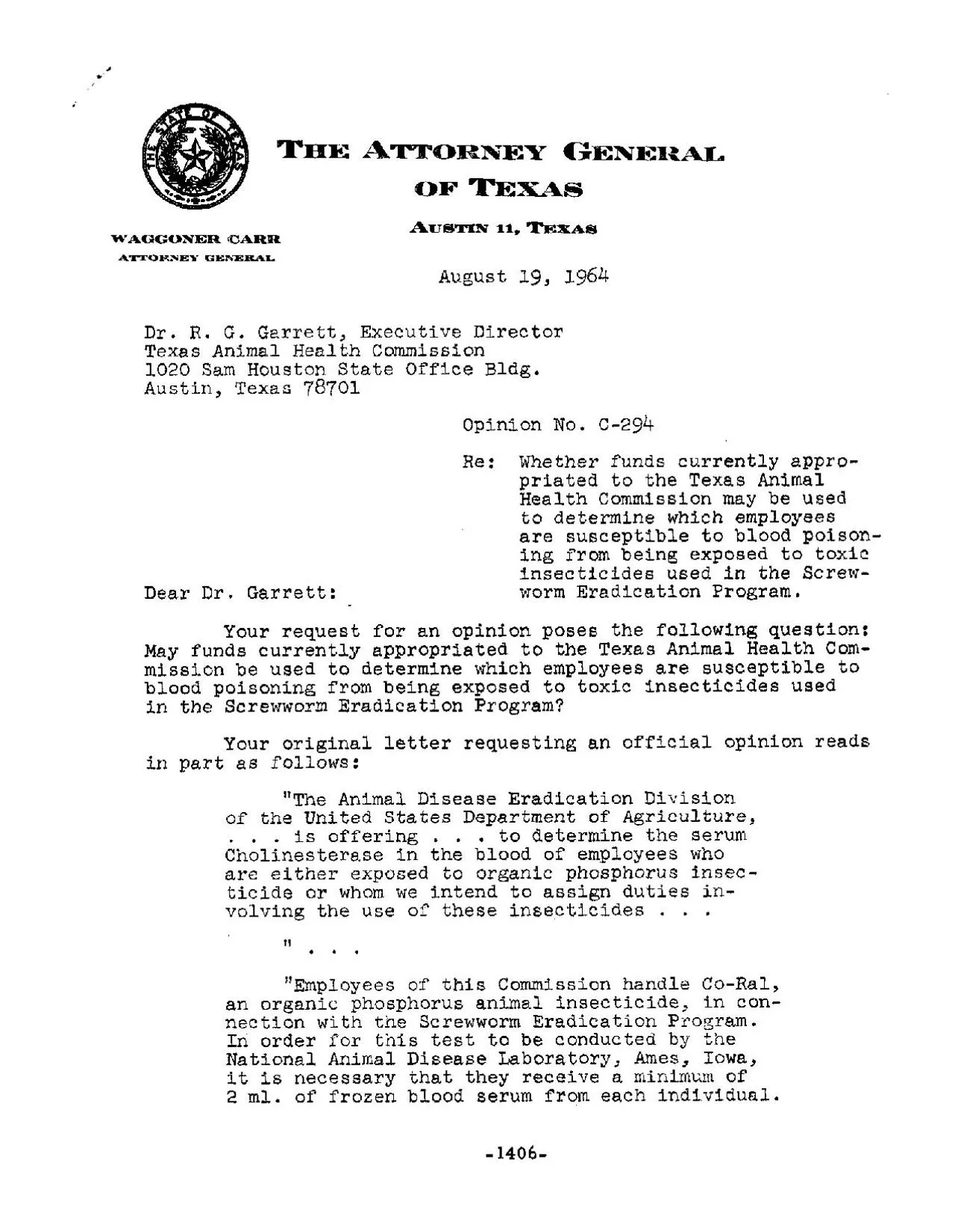 THE STATE OF TEXAS

THE ATTORNEY GENERAL OF TEXAS

AUSTIN 11, TEXAS

WAGGONER CARR
ATTORNEY GENERAL

August 19, 1964

Dr. R. G. Garrett, Executive Director
Texas Animal Health Commission
1020 Sam Houston State Office Bldg.
Austin, Texas 78701

Opinion No. C-294

Re: Whether funds currently appropriated to the Texas Animal Health Commission may be used to determine which employees are susceptible to blood poisoning from being exposed to toxic insecticides used in the Screwworm Eradication Program.

Dear Dr. Garrett:

Your request for an opinion poses the following question: May funds currently appropriated to the Texas Animal Health Commission be used to determine which employees are susceptible to blood poisoning from being exposed to toxic insecticides used in the Screwworm Eradication Program?

Your original letter requesting an official opinion reads in part as follows:

"The Animal Disease Eradication Division of the United States Department of Agriculture, . . . is offering . . . to determine the serum Cholinesterase in the blood of employees who are either exposed to organic phosphorus insecticide or whom we intend to assign duties involving the use of these insecticides . . .

" . . .

"Employees of this Commission handle Co-Ral, an organic phosphorus animal insecticide, in connection with the Screwworm Eradication Program. In order for this test to be conducted by the National Animal Disease Laboratory, Ames, Iowa, it is necessary that they receive a minimum of 2 ml. of frozen blood serum from each individual.

-1406-